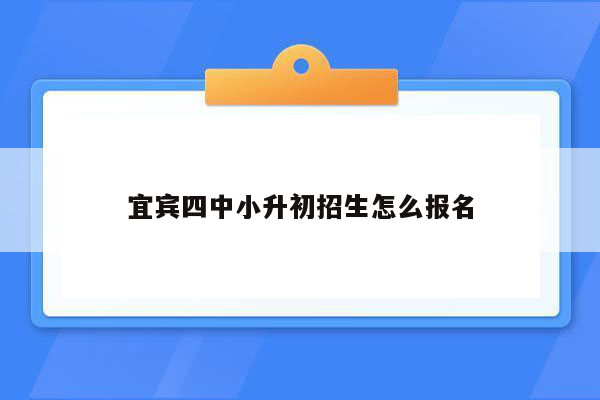 宜宾四中小升初招生怎么报名